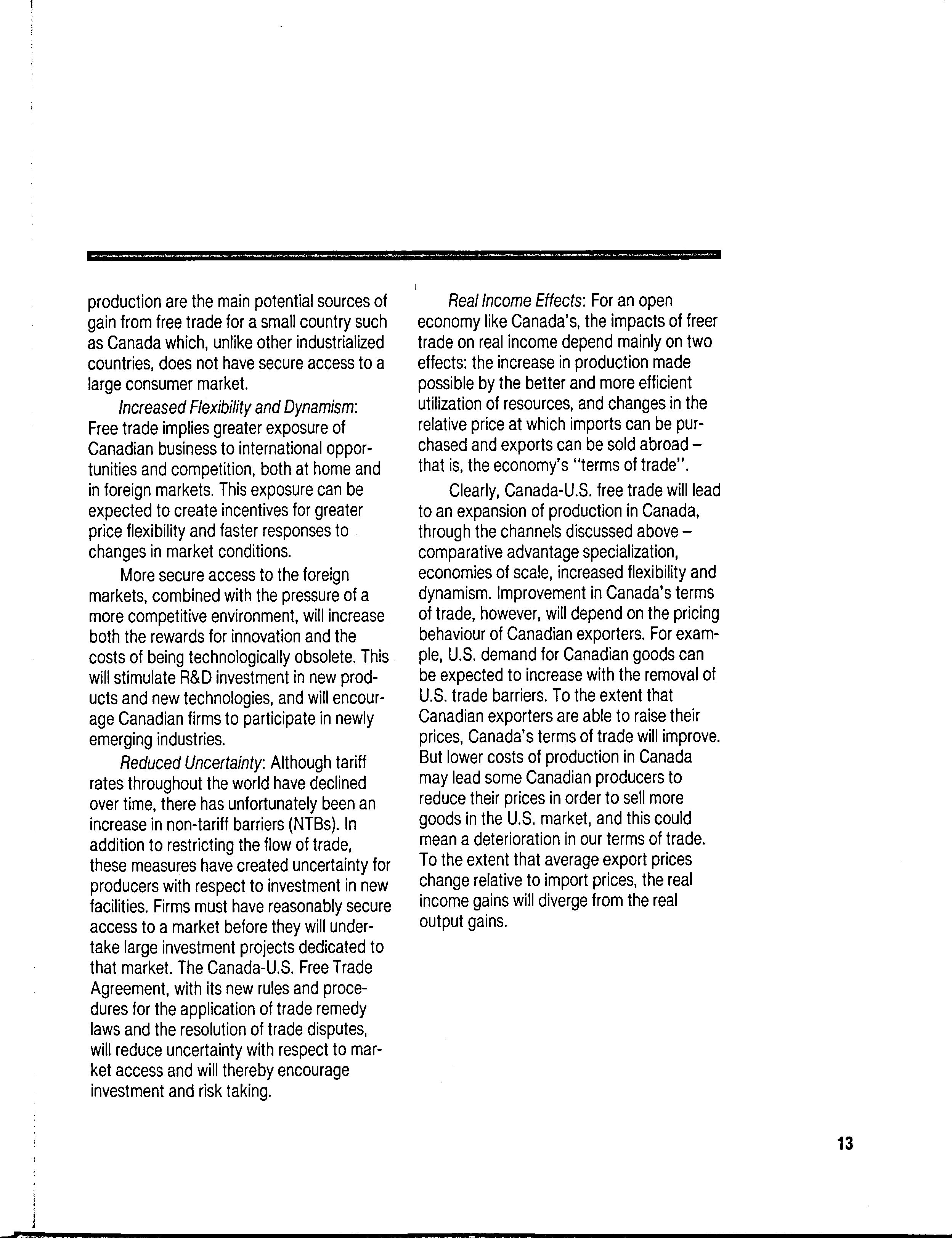 production are the main potential sources of gain from free trade for a small country such as Canada which, unlike other industrialized countries, does not have secure access to a large consumer market.

Increased Flexibility and Dynamism: Free trade implies greater exposure of Canadian business to international opportunities and competition, both at home and in foreign markets. This exposure can be expected to create incentives for greater price flexibility and faster responses to changes in market conditions.

More secure access to the foreign markets, combined with the pressure of a more competitive environment, will increase both the rewards for innovation and the costs of being technologically obsolete. This will stimulate R&D investment in new products and new technologies, and will encourage Canadian firms to participate in newly emerging industries.

Reduced Uncertainty: Although tariff rates throughout the world have declined over time, there has unfortunately been an increase in non-tariff barriers (NTBs). In addition to restricting the flow of trade, these measures have created uncertainty for producers with respect to investment in new facilities. Firms must have reasonably secure access to a market before they will undertake large investment projects dedicated to that market. The Canada-U.S. Free Trade Agreement, with its new rules and procedures for the application of trade remedy laws and the resolution of trade disputes, will reduce uncertainty with respect to market access and will thereby encourage investment and risk taking.

Real Income Effects: For an open economy like Canada's, the impacts of freer trade on real income depend mainly on two effects: the increase in production made possible by the better and more efficient utilization of resources, and changes in the relative price at which imports can be purchased and exports can be sold abroad – that is, the economy's "terms of trade".

Clearly, Canada-U.S. free trade will lead to an expansion of production in Canada, through the channels discussed above – comparative advantage specialization, economies of scale, increased flexibility and dynamism. Improvement in Canada's terms of trade, however, will depend on the pricing behaviour of Canadian exporters. For example, U.S. demand for Canadian goods can be expected to increase with the removal of U.S. trade barriers. To the extent that Canadian exporters are able to raise their prices, Canada's terms of trade will improve. But lower costs of production in Canada may lead some Canadian producers to reduce their prices in order to sell more goods in the U.S. market, and this could mean a deterioration in our terms of trade. To the extent that average export prices change relative to import prices, the real income gains will diverge from the real output gains.

13